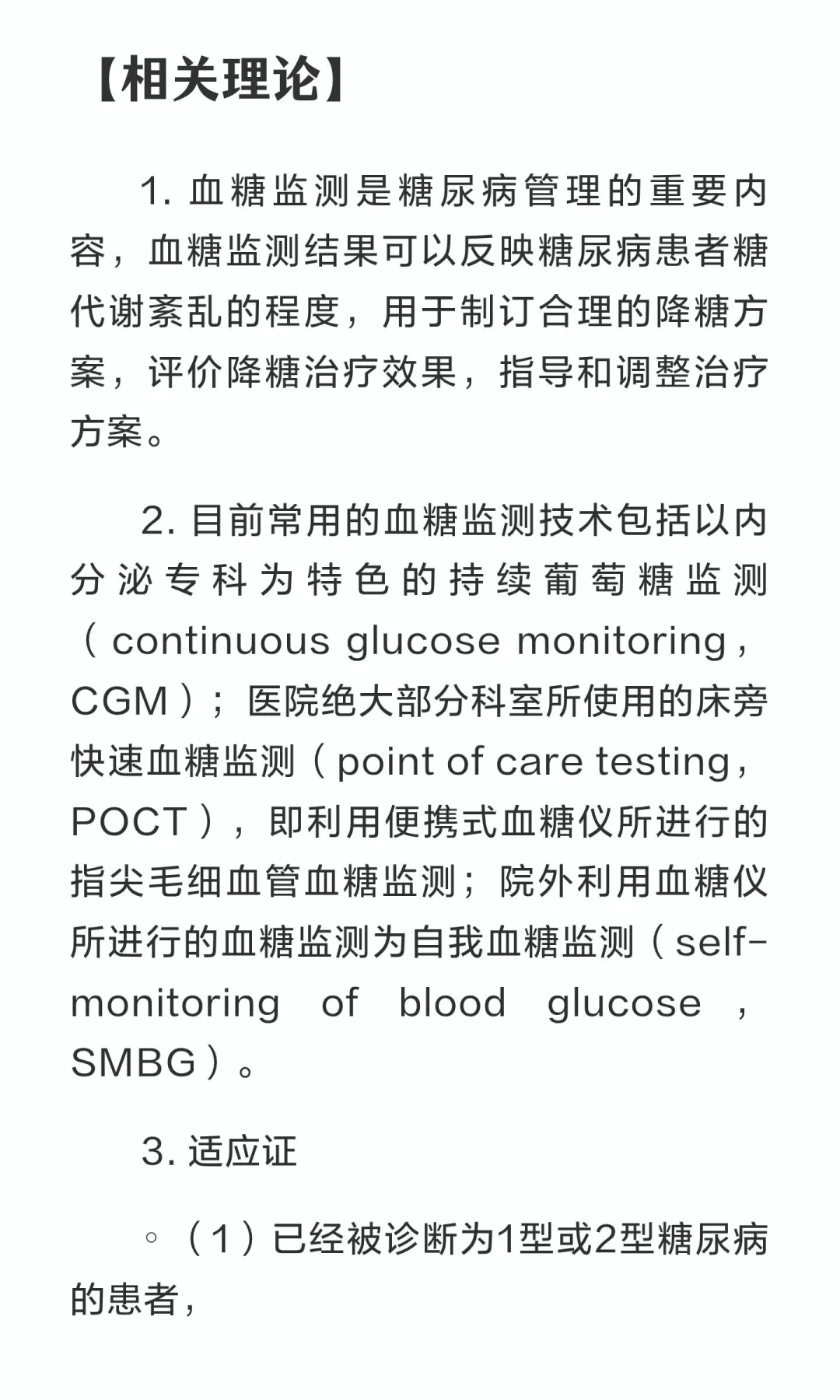 【相关理论】

1. 血糖监测是糖尿病管理的重要内容，血糖监测结果可以反映糖尿病患者糖代谢紊乱的程度，用于制订合理的降糖方案，评价降糖治疗效果，指导和调整治疗方案。

2. 目前常用的血糖监测技术包括以内分泌专科为特色的持续葡萄糖监测（continuous glucose monitoring，CGM）；医院绝大部分科室所使用的床旁快速血糖监测（point of care testing，POCT），即利用便携式血糖仪所进行的指尖毛细血管血糖监测；院外利用血糖仪所进行的血糖监测为自我血糖监测（self-monitoring of blood glucose，SMBG）。

3. 适应证

◦（1）已经被诊断为1型或2型糖尿病的患者，